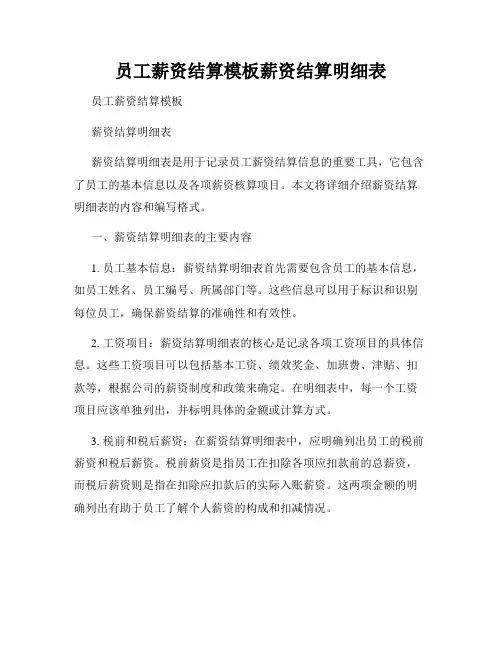 员工薪资结算模板薪资结算明细表

员工薪资结算模板

薪资结算明细表

薪资结算明细表是用于记录员工薪资结算信息的重要工具，它包含了员工的基本信息以及各项薪资核算项目。本文将详细介绍薪资结算明细表的内容和编写格式。

一、薪资结算明细表的主要内容

1. 员工基本信息：薪资结算明细表首先需要包含员工的基本信息，如员工姓名、员工编号、所属部门等。这些信息可以用于标识和识别每位员工，确保薪资结算的准确性和有效性。

2. 工资项目：薪资结算明细表的核心是记录各项工资项目的具体信息。这些工资项目可以包括基本工资、绩效奖金、加班费、津贴、扣款等，根据公司的薪资制度和政策来确定。在明细表中，每一个工资项目应该单独列出，并标明具体的金额或计算方式。

3. 税前和税后薪资：在薪资结算明细表中，应明确列出员工的税前薪资和税后薪资。税前薪资是指员工在扣除各项应扣款前的总薪资，而税后薪资则是指在扣除应扣款后的实际入账薪资。这两项金额的明确列出有助于员工了解个人薪资的构成和扣减情况。